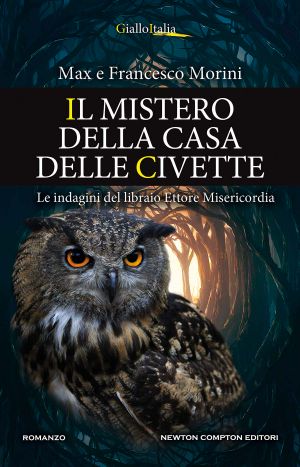 GialloItalia

Max e Francesco Morini

IL MISTERO DELLA CASA DELLE CIVETTE

Le indagini del libraio Ettore Misericordia

ROMANZO

NEWTON COMPTON EDITORI